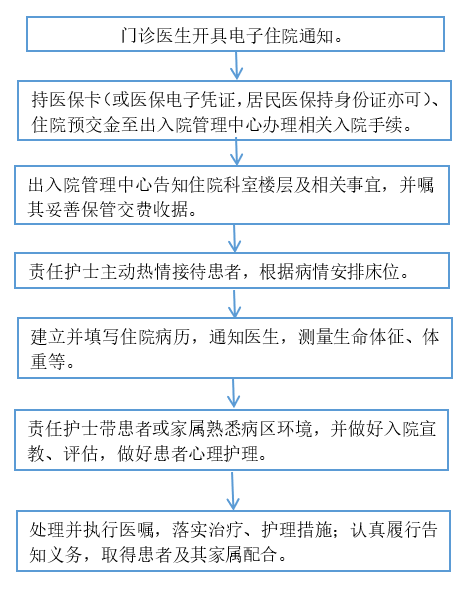 门诊医生开具电子住院通知。

持医保卡（或医保电子凭证，居民医保持身份证亦可）、住院预交金至出入院管理中心办理相关入院手续。

出入院管理中心告知住院科室楼层及相关事宜，并嘱其妥善保管交费收据。

责任护士主动热情接待患者，根据病情安排床位。

建立并填写住院病历，通知医生，测量生命体征、体重等。

责任护士带患者或家属熟悉病区环境，并做好入院宣教、评估，做好患者心理护理。

处理并执行医嘱，落实治疗、护理措施；认真履行告知义务，取得患者及其家属配合。